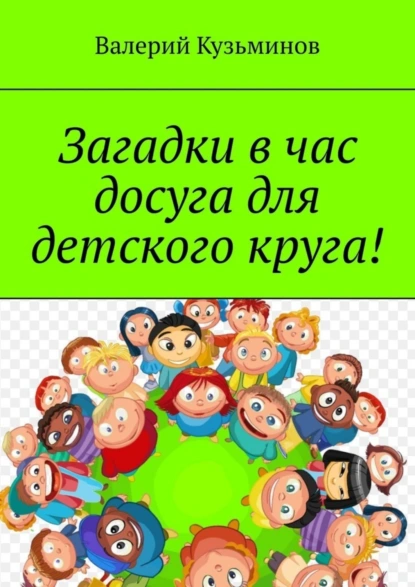 Валерий Кузьминов

Загадки в час досуга для детского круга!